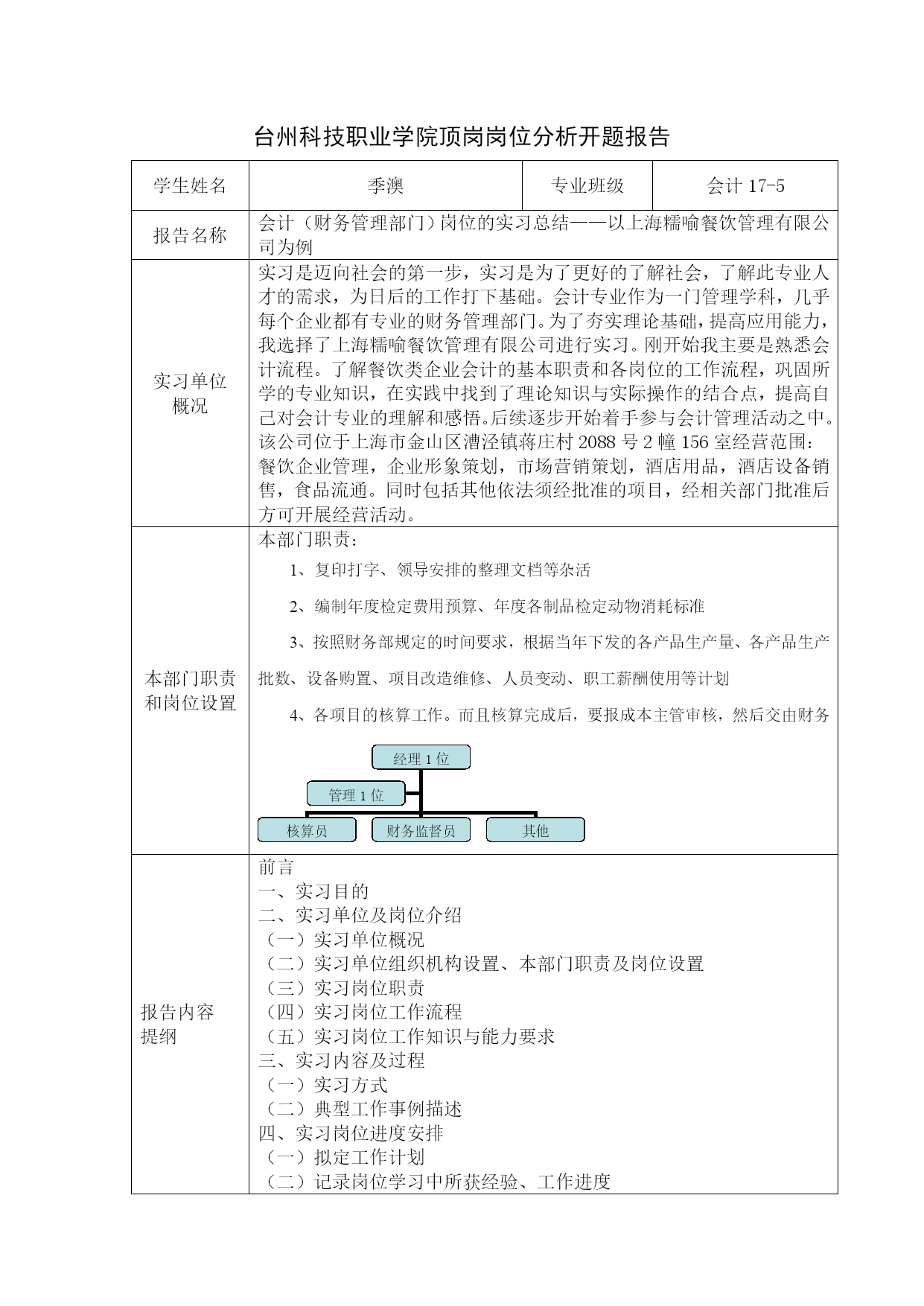 台州科技职业学院顶岗岗位分析开题报告

| 学生姓名 | 季澳 | 专业班级 | 会计 17-5 |
|---|---|---|---|
| 报告名称 | 会计（财务管理部门）岗位的实习总结——以上海糯喻餐饮管理有限公司为例 | | |
| 实习单位概况 | 实习是迈向社会的第一步，实习是为了更好的了解社会，了解此专业人才的需求，为日后的工作打下基础。会计专业作为一门管理学科，几乎每个企业都有专业的财务管理部门。为了夯实理论基础，提高应用能力，我选择了上海糯喻餐饮管理有限公司进行实习。刚开始我主要是熟悉会计流程。了解餐饮类企业会计的基本职责和各岗位的工作流程，巩固所学的专业知识，在实践中找到了理论知识与实际操作的结合点，提高自己对会计专业的理解和感悟。后续逐步开始着手参与会计管理活动之中。该公司位于上海市金山区漕泾镇蒋庄村 2088 号 2 幢 156 室经营范围：餐饮企业管理，企业形象策划，市场营销策划，酒店用品，酒店设备销售，食品流通。同时包括其他依法须经批准的项目，经相关部门批准后方可开展经营活动。 | | |
| 本部门职责和岗位设置 | 本部门职责：<br>1、复印打字、领导安排的整理文档等杂活<br>2、编制年度检定费用预算、年度各制品检定动物消耗标准<br>3、按照财务部规定的时间要求，根据当年下发的各产品生产量、各产品生产批数、设备购置、项目改造维修、人员变动、职工薪酬使用等计划<br>4、各项目的核算工作。而且核算完成后，要报成本主管审核，然后交由财务<br>经理 1 位<br>管理 1 位<br>核算员 财务监督员 其他 | | |
| 报告内容提纲 | 前言<br>一、实习目的<br>二、实习单位及岗位介绍<br>（一）实习单位概况<br>（二）实习单位组织机构设置、本部门职责及岗位设置<br>（三）实习岗位职责<br>（四）实习岗位工作流程<br>（五）实习岗位工作知识与能力要求<br>三、实习内容及过程<br>（一）实习方式<br>（二）典型工作事例描述<br>四、实习岗位进度安排<br>（一）拟定工作计划<br>（二）记录岗位学习中所获经验、工作进度 | | |